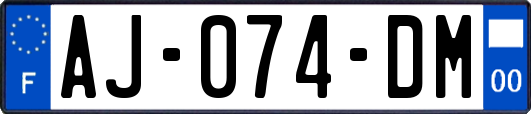 F

AJ-074-DM

00